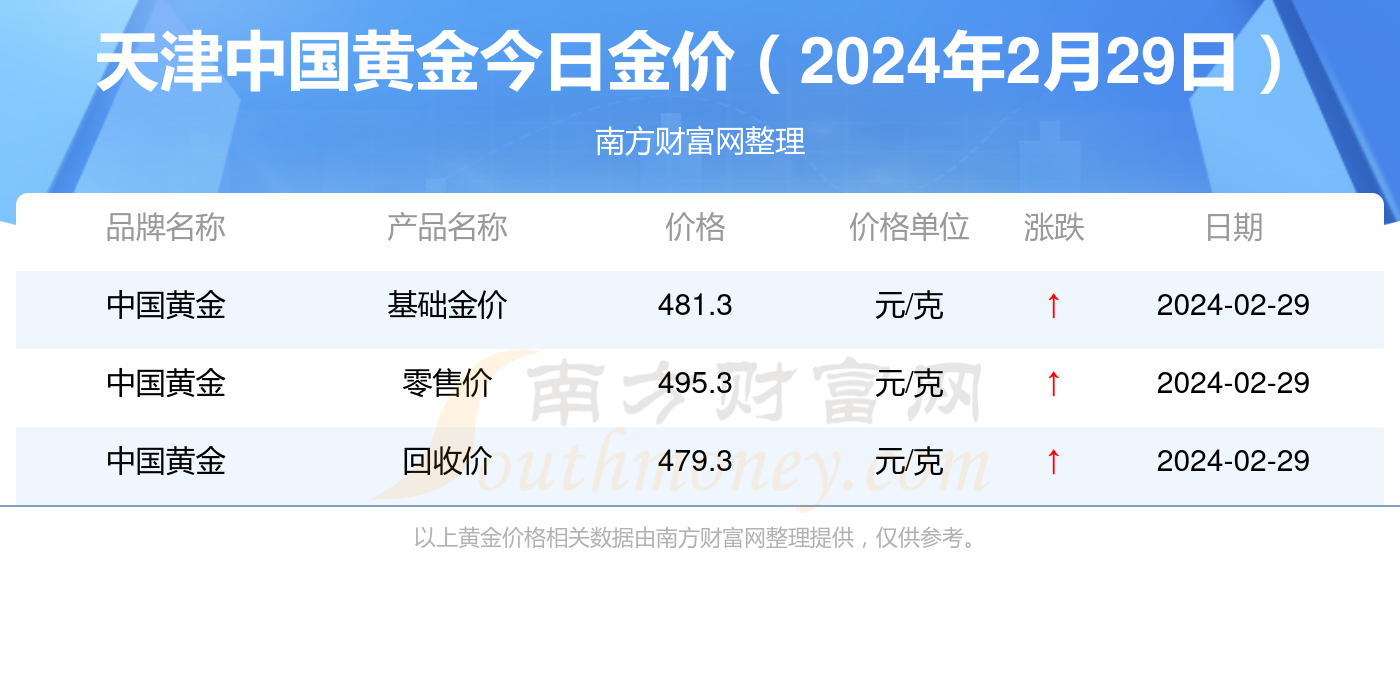 天津中国黄金今日金价（2024年2月29日）

南方财富网整理

| 品牌名称 | 产品名称 | 价格 | 价格单位 | 涨跌 | 日期 |
|---|---|---|---|---|---|
| 中国黄金 | 基础金价 | 481.3 | 元/克 | ↑ | 2024-02-29 |
| 中国黄金 | 零售价 | 495.3 | 元/克 | ↑ | 2024-02-29 |
| 中国黄金 | 回收价 | 479.3 | 元/克 | ↑ | 2024-02-29 |

南方财富网 Southmoney.com

以上黄金价格相关数据由南方财富网整理提供，仅供参考。